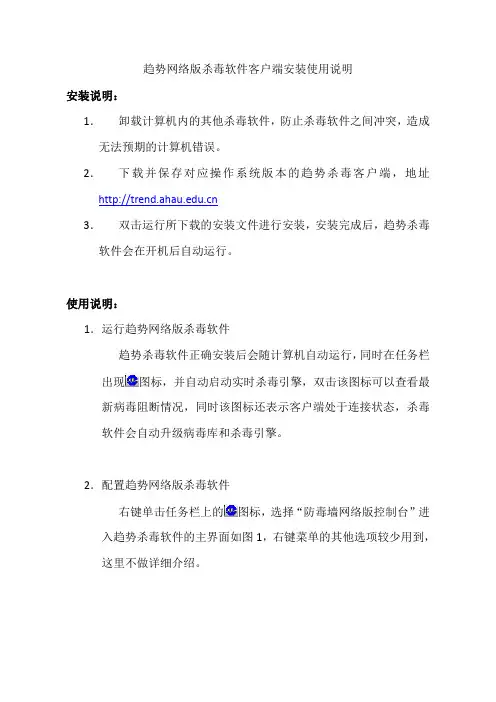 趋势网络版杀毒软件客户端安装使用说明

安装说明：

1. 卸载计算机内的其他杀毒软件，防止杀毒软件之间冲突，造成无法预期的计算机错误。

2. 下载并保存对应操作系统版本的趋势杀毒客户端，地址 http://trend.ahau.edu.cn

3. 双击运行所下载的安装文件进行安装，安装完成后，趋势杀毒软件会在开机后自动运行。

使用说明：

1. 运行趋势网络版杀毒软件

趋势杀毒软件正确安装后会随计算机自动运行，同时在任务栏出现图标，并自动启动实时杀毒引擎，双击该图标可以查看最新病毒阻断情况，同时该图标还表示客户端处于连接状态，杀毒软件会自动升级病毒库和杀毒引擎。

2. 配置趋势网络版杀毒软件

右键单击任务栏上的图标，选择“防毒墙网络版控制台”进入趋势杀毒软件的主界面如图 1，右键菜单的其他选项较少用到，这里不做详细介绍。